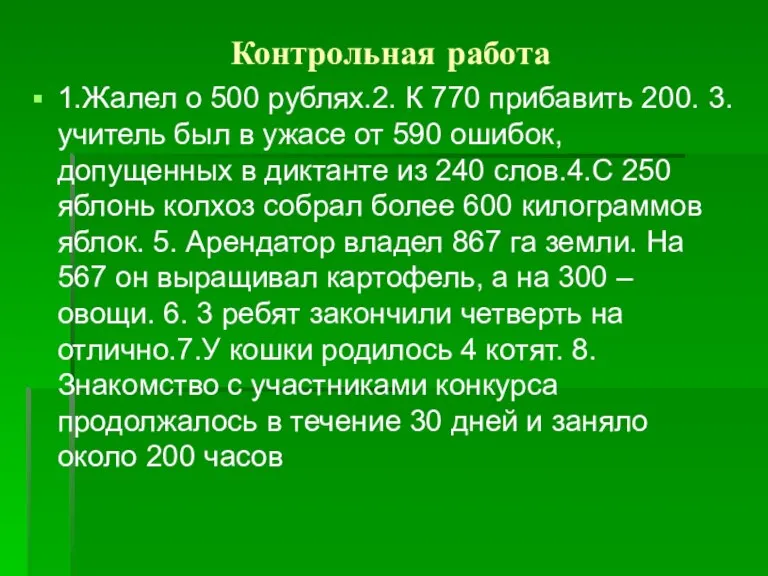 Контрольная работа

1.Жалел о 500 рублях.2. К 770 прибавить 200. 3. учитель был в ужасе от 590 ошибок, допущенных в диктанте из 240 слов.4.С 250 яблонь колхоз собрал более 600 килограммов яблок. 5. Арендатор владел 867 га земли. На 567 он выращивал картофель, а на 300 – овощи. 6. 3 ребят закончили четверть на отлично.7.У кошки родилось 4 котят. 8. Знакомство с участниками конкурса продолжалось в течение 30 дней и заняло около 200 часов